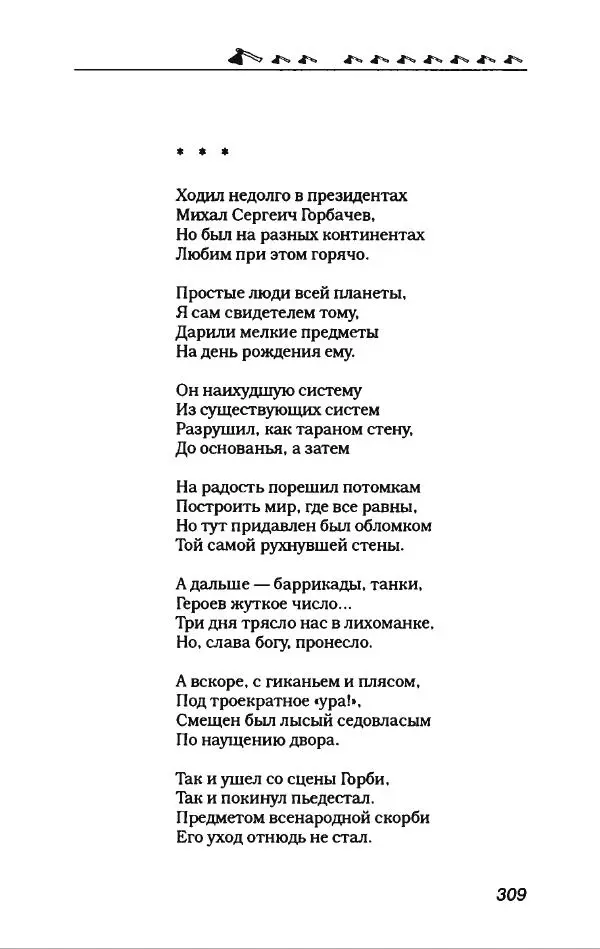 * * *

Ходил недолго в президентах
Михал Сергеич Горбачев,
Но был на разных континентах
Любим при этом горячо.

Простые люди всей планеты,
Я сам свидетелем тому,
Дарили мелкие предметы
На день рождения ему.

Он наихудшую систему
Из существующих систем
Разрушил, как тараном стену,
До основанья, а затем

На радость порешил потомкам
Построить мир, где все равны,
Но тут придавлен был обломком
Той самой рухнувшей стены.

А дальше — баррикады, танки,
Героев жуткое число...
Три дня трясло нас в лихоманке,
Но, слава богу, пронесло.

А вскоре, с гиканьем и плясом,
Под троекратное «ура!»,
Смещен был лысый седовласым
По наущению двора.

Так и ушел со сцены Горби,
Так и покинул пьедестал.
Предметом всенародной скорби
Его уход отнюдь не стал.

309